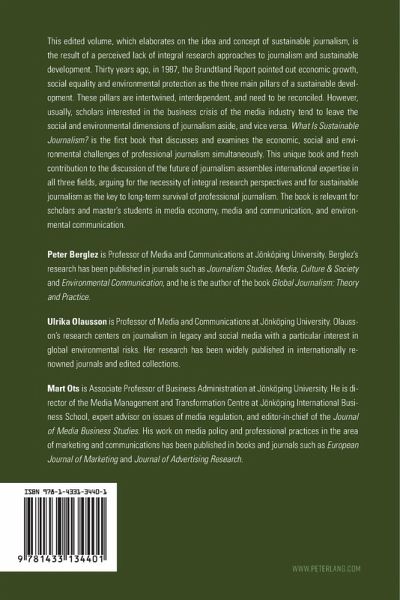 This edited volume, which elaborates on the idea and concept of sustainable journalism, is the result of a perceived lack of integral research approaches to journalism and sustainable development. Thirty years ago, in 1987, the Brundtland Report pointed out economic growth, social equality and environmental protection as the three main pillars of a sustainable development. These pillars are intertwined, interdependent, and need to be reconciled. However, usually, scholars interested in the business crisis of the media industry tend to leave the social and environmental dimensions of journalism aside, and vice versa. What Is Sustainable Journalism? is the first book that discusses and examines the economic, social and environmental challenges of professional journalism simultaneously. This unique book and fresh contribution to the discussion of the future of journalism assembles international expertise in all three fields, arguing for the necessity of integral research perspectives and for sustainable journalism as the key to long-term survival of professional journalism. The book is relevant for scholars and master's students in media economy, media and communication, and environmental communication.

Peter Berglez is Professor of Media and Communications at Jönköping University. Berglez's research has been published in journals such as Journalism Studies, Media, Culture & Society and Environmental Communication, and he is the author of the book Global Journalism: Theory and Practice.

Ulrika Olausson is Professor of Media and Communications at Jönköping University. Olausson's research centers on journalism in legacy and social media with a particular interest in global environmental risks. Her research has been widely published in internationally renowned journals and edited collections.

Mart Ots is Associate Professor of Business Administration at Jönköping University. He is director of the Media Management and Transformation Centre at Jönköping International Business School, expert advisor on issues of media regulation, and editor-in-chief of the Journal of Media Business Studies. His work on media policy and professional practices in the area of marketing and communications has been published in books and journals such as European Journal of Marketing and Journal of Advertising Research.

ISBN 978-1-4331-3440-1

9 781433 134401

WWW.PETERLANG.COM